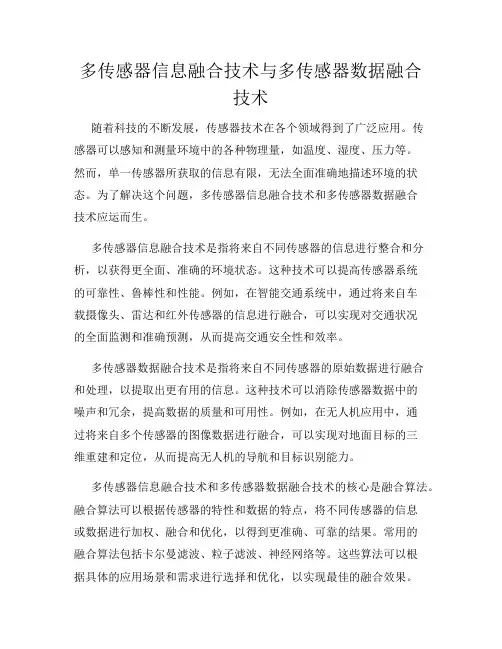 多传感器信息融合技术与多传感器数据融合技术

随着科技的不断发展，传感器技术在各个领域得到了广泛应用。传感器可以感知和测量环境中的各种物理量，如温度、湿度、压力等。然而，单一传感器所获取的信息有限，无法全面准确地描述环境的状态。为了解决这个问题，多传感器信息融合技术和多传感器数据融合技术应运而生。

多传感器信息融合技术是指将来自不同传感器的信息进行整合和分析，以获得更全面、准确的环境状态。这种技术可以提高传感器系统的可靠性、鲁棒性和性能。例如，在智能交通系统中，通过将来自车载摄像头、雷达和红外传感器的信息进行融合，可以实现对交通状况的全面监测和准确预测，从而提高交通安全性和效率。

多传感器数据融合技术是指将来自不同传感器的原始数据进行融合和处理，以提取出更有用的信息。这种技术可以消除传感器数据中的噪声和冗余，提高数据的质量和可用性。例如，在无人机应用中，通过将来自多个传感器的图像数据进行融合，可以实现对地面目标的三维重建和定位，从而提高无人机的导航和目标识别能力。

多传感器信息融合技术和多传感器数据融合技术的核心是融合算法。融合算法可以根据传感器的特性和数据的特点，将不同传感器的信息或数据进行加权、融合和优化，以得到更准确、可靠的结果。常用的融合算法包括卡尔曼滤波、粒子滤波、神经网络等。这些算法可以根据具体的应用场景和需求进行选择和优化，以实现最佳的融合效果。